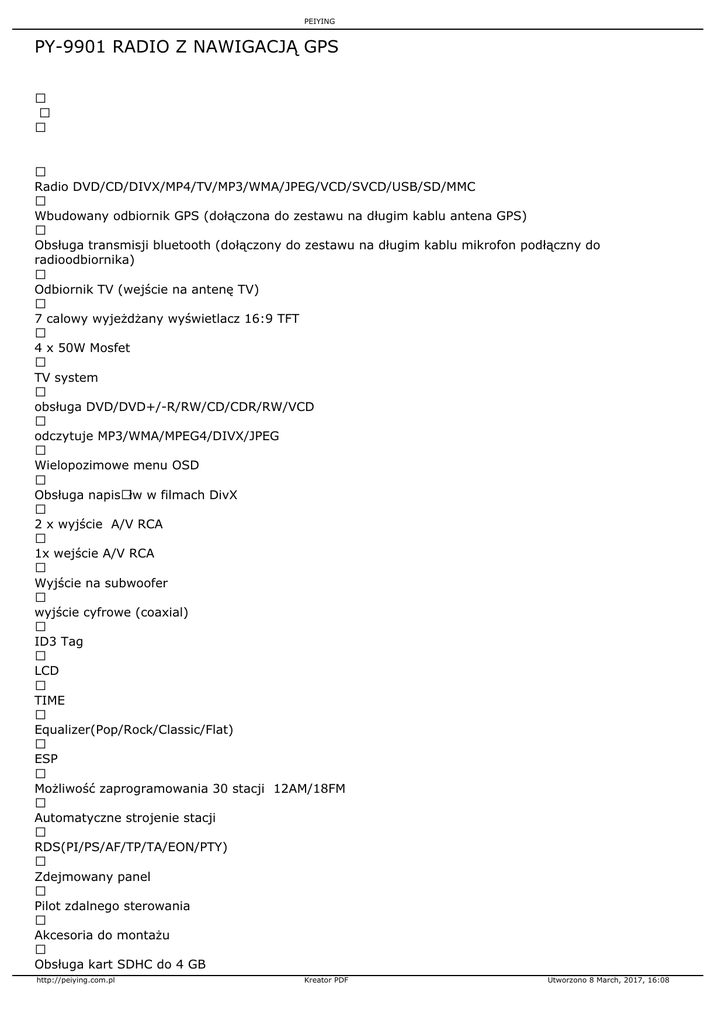 PEIYING

PY-9901 RADIO Z NAWIGACJĄ GPS

□
□
□

□
Radio DVD/CD/DIVX/MP4/TV/MP3/WMA/JPEG/VCD/SVCD/USB/SD/MMC
□
Wbudowany odbiornik GPS (dołączona do zestawu na długim kablu antena GPS)
□
Obsługa transmisji bluetooth (dołączony do zestawu na długim kablu mikrofon podłączny do radioodbiornika)
□
Odbiornik TV (wejście na antenę TV)
□
7 calowy wyjeżdżany wyświetlacz 16:9 TFT
□
4 x 50W Mosfet
□
TV system
□
obsługa DVD/DVD+/-R/RW/CD/CDR/RW/VCD
□
odczytuje MP3/WMA/MPEG4/DIVX/JPEG
□
Wielopozimowe menu OSD
□
Obsługa napis□w w filmach DivX
□
2 x wyjście A/V RCA
□
1x wejście A/V RCA
□
Wyjście na subwoofer
□
wyjście cyfrowe (coaxial)
□
ID3 Tag
□
LCD
□
TIME
□
Equalizer(Pop/Rock/Classic/Flat)
□
ESP
□
Możliwość zaprogramowania 30 stacji 12AM/18FM
□
Automatyczne strojenie stacji
□
RDS(PI/PS/AF/TP/TA/EON/PTY)
□
Zdejmowany panel
□
Pilot zdalnego sterowania
□
Akcesoria do montażu
□
Obsługa kart SDHC do 4 GB

http://peiying.com.pl Kreator PDF Utworzono 8 March, 2017, 16:08